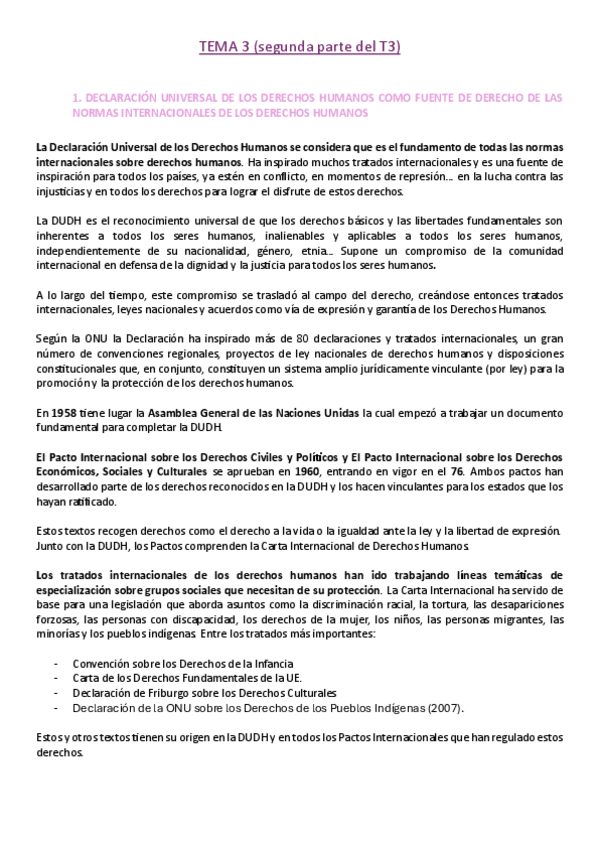 TEMA 3 (segunda parte del T3)

1. DECLARACIÓN UNIVERSAL DE LOS DERECHOS HUMANOS COMO FUENTE DE DERECHO DE LAS NORMAS INTERNACIONALES DE LOS DERECHOS HUMANOS

La Declaración Universal de los Derechos Humanos se considera que es el fundamento de todas las normas internacionales sobre derechos humanos. Ha inspirado muchos tratados internacionales y es una fuente de inspiración para todos los países, ya estén en conflicto, en momentos de represión… en la lucha contra las injusticias y en todos los derechos para lograr el disfrute de estos derechos.

La DUDH es el reconocimiento universal de que los derechos básicos y las libertades fundamentales son inherentes a todos los seres humanos, inalienables y aplicables a todos los seres humanos, independientemente de su nacionalidad, género, etnia… Supone un compromiso de la comunidad internacional en defensa de la dignidad y la justicia para todos los seres humanos.

A lo largo del tiempo, este compromiso se trasladó al campo del derecho, creándose entonces tratados internacionales, leyes nacionales y acuerdos como vía de expresión y garantía de los Derechos Humanos.

Según la ONU la Declaración ha inspirado más de 80 declaraciones y tratados internacionales, un gran número de convenciones regionales, proyectos de ley nacionales de derechos humanos y disposiciones constitucionales que, en conjunto, constituyen un sistema amplio jurídicamente vinculante (por ley) para la promoción y la protección de los derechos humanos.

En 1958 tiene lugar la Asamblea General de las Naciones Unidas la cual empezó a trabajar un documento fundamental para completar la DUDH.

El Pacto Internacional sobre los Derechos Civiles y Políticos y El Pacto Internacional sobre los Derechos Económicos, Sociales y Culturales se aprueban en 1960, entrando en vigor en el 76. Ambos pactos han desarrollado parte de los derechos reconocidos en la DUDH y los hacen vinculantes para los estados que los hayan ratificado.

Estos textos recogen derechos como el derecho a la vida o la igualdad ante la ley y la libertad de expresión. Junto con la DUDH, los Pactos comprenden la Carta Internacional de Derechos Humanos.

Los tratados internacionales de los derechos humanos han ido trabajando líneas temáticas de especialización sobre grupos sociales que necesitan de su protección. La Carta Internacional ha servido de base para una legislación que aborda asuntos como la discriminación racial, la tortura, las desapariciones forzosas, las personas con discapacidad, los derechos de la mujer, los niños, las personas migrantes, las minorías y los pueblos indígenas. Entre los tratados más importantes:

- Convención sobre los Derechos de la Infancia
- Carta de los Derechos Fundamentales de la UE.
- Declaración de Friburgo sobre los Derechos Culturales
- Declaración de la ONU sobre los Derechos de los Pueblos Indígenas (2007).

Estos y otros textos tienen su origen en la DUDH y en todos los Pactos Internacionales que han regulado estos derechos.